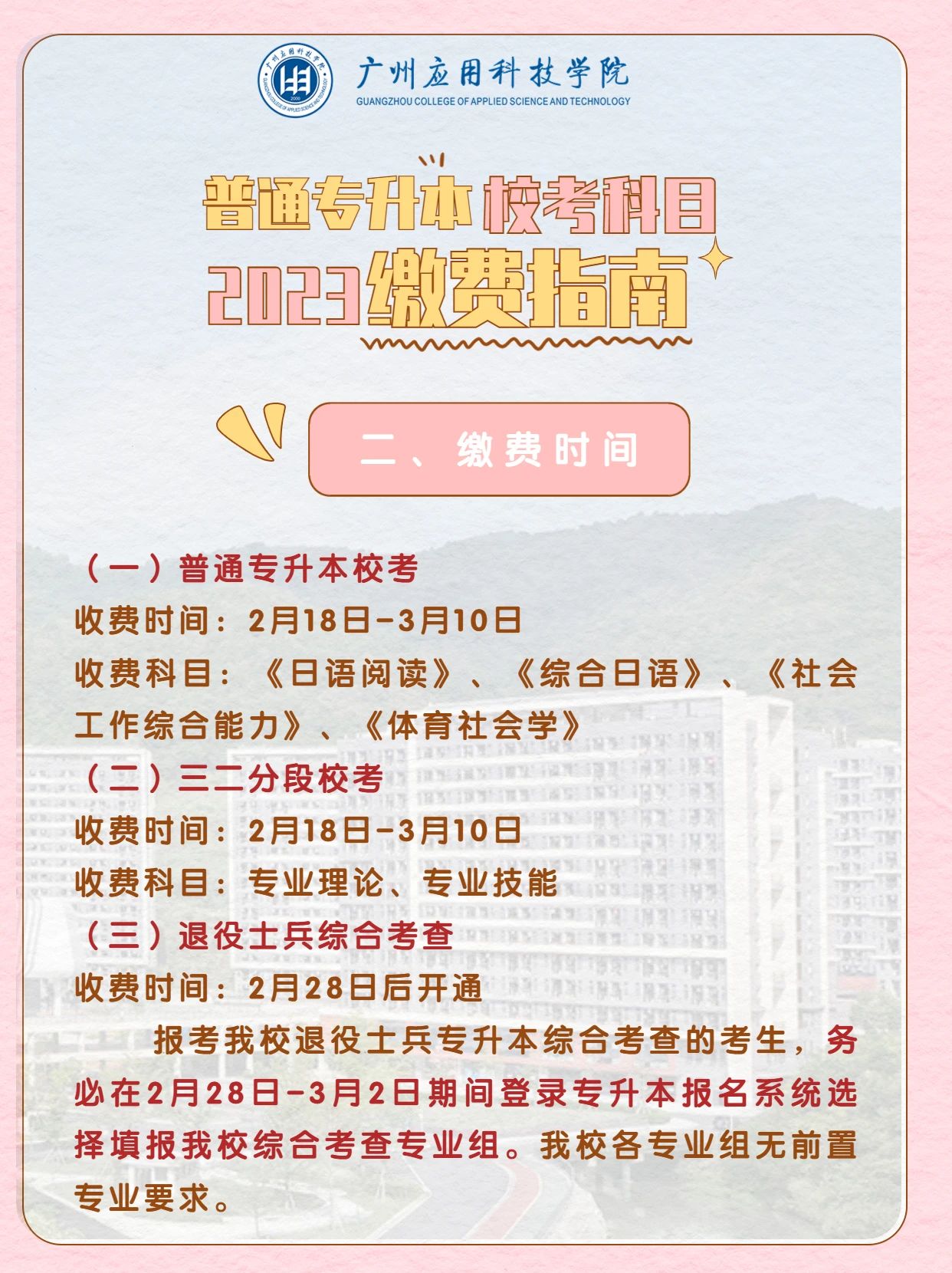 广州应用科技学院
GUANGZHOU COLLEGE OF APPLIED SCIENCE AND TECHNOLOGY

普通专升本校考科目
2023缴费指南

二、缴费时间

（一）普通专升本校考
收费时间：2月18日-3月10日
收费科目：《日语阅读》、《综合日语》、《社会工作综合能力》、《体育社会学》
（二）三二分段校考
收费时间：2月18日-3月10日
收费科目：专业理论、专业技能
（三）退役士兵综合考查
收费时间：2月28日后开通

报考我校退役士兵专升本综合考查的考生，务必在2月28日-3月2日期间登录专升本报名系统选择填报我校综合考查专业组。我校各专业组无前置专业要求。